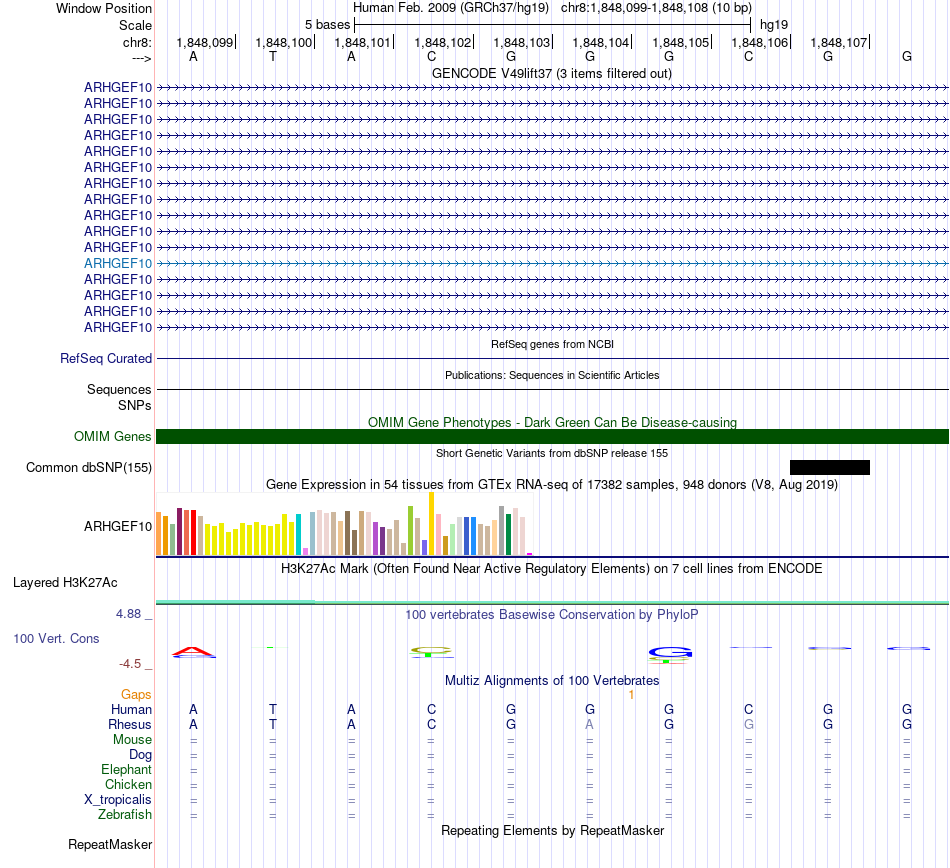 Window Position Human Feb. 2009 (GRCh37/hg19) chr8:1,848,099-1,848,108 (10 bp)
Scale 5 bases hg19
chr8: 1,848,099| 1,848,100| 1,848,101| 1,848,102| 1,848,103| 1,848,104| 1,848,105| 1,848,106| 1,848,107|
---> A T A C G G G C G G
GENCODE V49lift37 (3 items filtered out)
ARHGEF10
ARHGEF10
ARHGEF10
ARHGEF10
ARHGEF10
ARHGEF10
ARHGEF10
ARHGEF10
ARHGEF10
ARHGEF10
ARHGEF10
ARHGEF10
ARHGEF10
ARHGEF10
ARHGEF10
ARHGEF10
RefSeq genes from NCBI
RefSeq Curated
Publications: Sequences in Scientific Articles
Sequences
SNPs
OMIM Gene Phenotypes - Dark Green Can Be Disease-causing
OMIM Genes
Short Genetic Variants from dbSNP release 155
Common dbSNP(155)
Gene Expression in 54 tissues from GTEx RNA-seq of 17382 samples, 948 donors (V8, Aug 2019)
ARHGEF10
H3K27Ac Mark (Often Found Near Active Regulatory Elements) on 7 cell lines from ENCODE
Layered H3K27Ac
4.88 _ 100 vertebrates Basewise Conservation by PhyloP
100 Vert. Cons
-4.5 _
Multiz Alignments of 100 Vertebrates
Gaps 1
Human A T A C G G G C G G
Rhesus A T A C G A G G G G
Mouse = = = = = = = = = =
Dog = = = = = = = = = =
Elephant = = = = = = = = = =
Chicken = = = = = = = = = =
X_tropicalis = = = = = = = = = =
Zebrafish = = = = = = = = = =
Repeating Elements by RepeatMasker
RepeatMasker